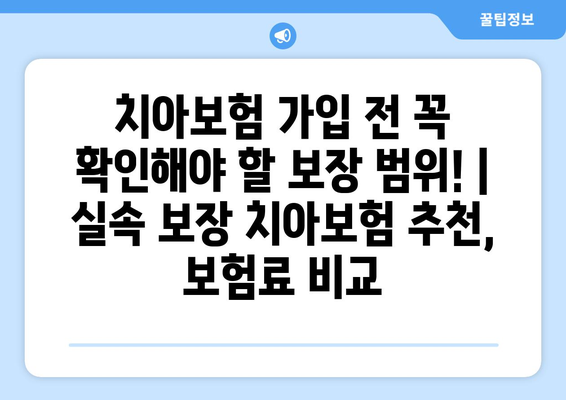 꿀팁정보

치아보험 가입 전 꼭 확인해야 할 보장 범위! | 실속 보장 치아보험 추천, 보험료 비교